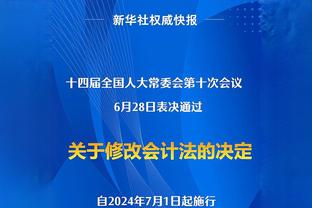 新华社权威快报

十四届全国人大常委会第十次会议
6月28日表决通过

关于修改会计法的决定

自2024年7月1日起施行